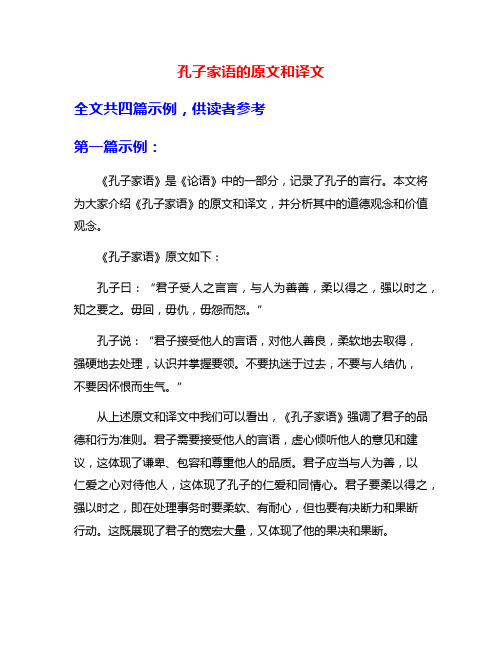 孔子家语的原文和译文

全文共四篇示例，供读者参考

第一篇示例：

《孔子家语》是《论语》中的一部分，记录了孔子的言行。本文将为大家介绍《孔子家语》的原文和译文，并分析其中的道德观念和价值观念。

《孔子家语》原文如下：

孔子曰：“君子受人之言言，与人为善善，柔以得之，强以时之，知之要之。毋回，毋仇，毋怨而怒。”

孔子说：“君子接受他人的言语，对他人善良，柔软地去取得，强硬地去处理，认识并掌握要领。不要执迷于过去，不要与人结仇，不要因怀恨而生气。”

从上述原文和译文中我们可以看出，《孔子家语》强调了君子的品德和行为准则。君子需要接受他人的言语，虚心倾听他人的意见和建议，这体现了谦卑、包容和尊重他人的品质。君子应当与人为善，以仁爱之心对待他人，这体现了孔子的仁爱和同情心。君子要柔以得之，强以时之，即在处理事务时要柔软、有耐心，但也要有决断力和果断行动。这既展现了君子的宽宏大量，又体现了他的果决和果断。